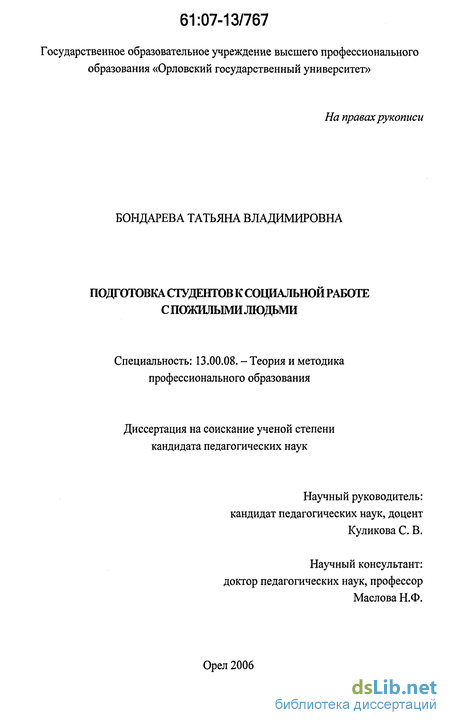 61:07-13/767

Государственное образовательное учреждение высшего профессионального образования «Орловский государственный университет»

На правах рукописи

БОНДАРЕВА ТАТЬЯНА ВЛАДИМИРОВНА

ПОДГОТОВКА СТУДЕНТОВ К СОЦИАЛЬНОЙ РАБОТЕ С ПОЖИЛЫМИ ЛЮДЬМИ

Специальность: 13.00.08. – Теория и методика профессионального образования

Диссертация на соискание ученой степени кандидата педагогических наук

Научный руководитель:
кандидат педагогических наук, доцент
Куликова С. В.

Научный консультант:
доктор педагогических наук, профессор
Маслова Н.Ф.

Орел 2006

dsLib.net
библиотека диссертаций